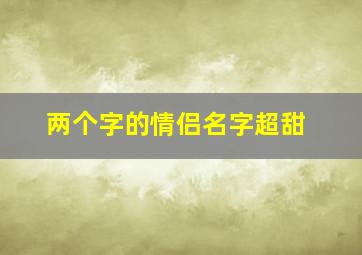 两个字的情侣名字超甜